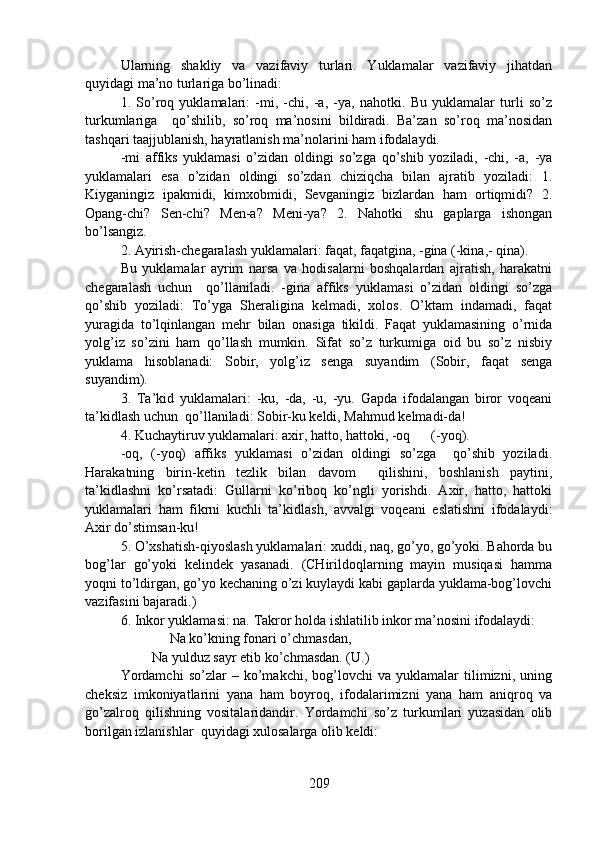 Ularning shakliy va vazifaviy turlari. Yuklamalar vazifaviy jihatdan quyidagi ma’no turlariga bo’linadi:

1. So’roq yuklamalari: -mi, -chi, -a, -ya, nahotki. Bu yuklamalar turli so’z turkumlariga qo’shilib, so’roq ma’nosini bildiradi. Ba’zan so’roq ma’nosidan tashqari taajjublanish, hayratlanish ma’nolarini ham ifodalaydi.

-mi affiks yuklamasi o’zidan oldingi so’zga qo’shib yoziladi, -chi, -a, -ya yuklamalari esa o’zidan oldingi so’zdan chiziqcha bilan ajratib yoziladi: 1. Kiyganingiz ipakmidi, kimxobmidi, Sevganingiz bizlardan ham ortiqmidi? 2. Opang-chi? Sen-chi? Men-a? Meni-ya? 2. Nahotki shu gaplarga ishongan bo’lsangiz.

2. Ayirish-chegaralash yuklamalari: faqat, faqatgina, -gina (-kina,- qina).

Bu yuklamalar ayrim narsa va hodisalarni boshqalardan ajratish, harakatni chegaralash uchun qo’llaniladi. -gina affiks yuklamasi o’zidan oldingi so’zga qo’shib yoziladi: To’yga Sheraligina kelmadi, xolos. O’ktam indamadi, faqat yuragida to’lqinlangan mehr bilan onasiga tikildi. Faqat yuklamasining o’rnida yolg’iz so’zini ham qo’llash mumkin. Sifat so’z turkumiga oid bu so’z nisbiy yuklama hisoblanadi: Sobir, yolg’iz senga suyandim (Sobir, faqat senga suyandim).

3. Ta’kid yuklamalari: -ku, -da, -u, -yu. Gapda ifodalangan biror voqeani ta’kidlash uchun qo’llaniladi: Sobir-ku keldi, Mahmud kelmadi-da!

4. Kuchaytiruv yuklamalari: axir, hatto, hattoki, -oq (-yoq).

-oq, (-yoq) affiks yuklamasi o’zidan oldingi so’zga qo’shib yoziladi. Harakatning birin-ketin tezlik bilan davom qilishini, boshlanish paytini, ta’kidlashni ko’rsatadi: Gullarni ko’riboq ko’ngli yorishdi. Axir, hatto, hattoki yuklamalari ham fikrni kuchli ta’kidlash, avvalgi voqeani eslatishni ifodalaydi: Axir do’stimsan-ku!

5. O’xshatish-qiyoslash yuklamalari: xuddi, naq, go’yo, go’yoki. Bahorda bu bog’lar go’yoki kelindek yasanadi. (CHirildoqlarning mayin musiqasi hamma yoqni to’ldirgan, go’yo kechaning o’zi kuylaydi kabi gaplarda yuklama-bog’lovchi vazifasini bajaradi.)

6. Inkor yuklamasi: na. Takror holda ishlatilib inkor ma’nosini ifodalaydi:

Na ko’kning fonari o’chmasdan,
Na yulduz sayr etib ko’chmasdan. (U.)

Yordamchi so’zlar – ko’makchi, bog’lovchi va yuklamalar tilimizni, uning cheksiz imkoniyatlarini yana ham boyroq, ifodalarimizni yana ham aniqroq va go’zalroq qilishning vositalaridandir. Yordamchi so’z turkumlari yuzasidan olib borilgan izlanishlar quyidagi xulosalarga olib keldi:

209